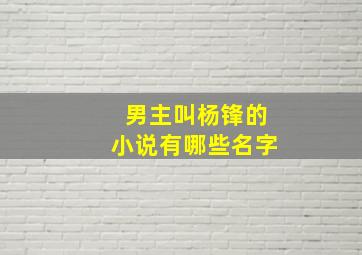 男主叫杨锋的
小说有哪些名字